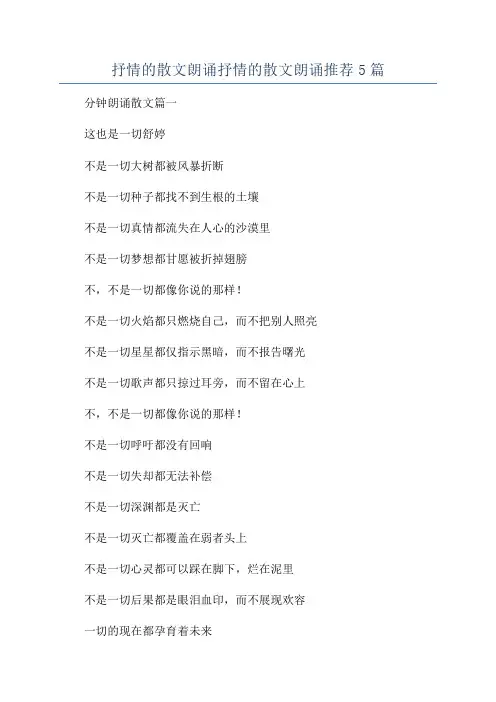 抒情的散文朗诵抒情的散文朗诵推荐5篇

分钟朗诵散文篇一

这也是一切舒婷

不是一切大树都被风暴折断

不是一切种子都找不到生根的土壤

不是一切真情都流失在人心的沙漠里

不是一切梦想都甘愿被折掉翅膀

不，不是一切都像你说的那样！

不是一切火焰都只燃烧自己，而不把别人照亮

不是一切星星都仅指示黑暗，而不报告曙光

不是一切歌声都只掠过耳旁，而不留在心上

不，不是一切都像你说的那样！

不是一切呼吁都没有回响

不是一切失却都无法补偿

不是一切深渊都是灭亡

不是一切灭亡都覆盖在弱者头上

不是一切心灵都可以踩在脚下，烂在泥里

不是一切后果都是眼泪血印，而不展现欢容

一切的现在都孕育着未来